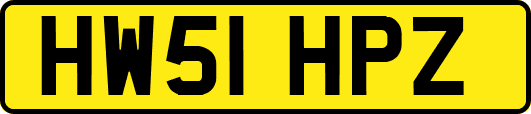 HW51 HPZ